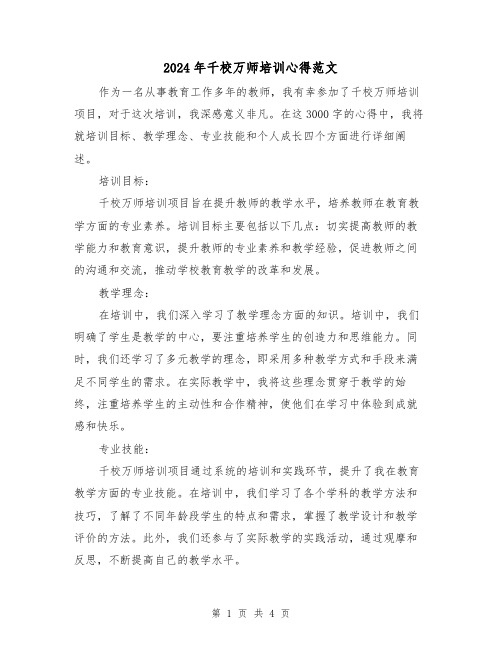 2024年千校万师培训心得范文

作为一名从事教育工作多年的教师，我有幸参加了千校万师培训项目，对于这次培训，我深感意义非凡。在这3000字的心得中，我将就培训目标、教学理念、专业技能和个人成长四个方面进行详细阐述。

培训目标：

千校万师培训项目旨在提升教师的教学水平，培养教师在教育教学方面的专业素养。培训目标主要包括以下几点：切实提高教师的教学能力和教育意识，提升教师的专业素养和教学经验，促进教师之间的沟通和交流，推动学校教育教学的改革和发展。

教学理念：

在培训中，我们深入学习了教学理念方面的知识。培训中，我们明确了学生是教学的中心，要注重培养学生的创造力和思维能力。同时，我们还学习了多元教学的理念，即采用多种教学方式和手段来满足不同学生的需求。在实际教学中，我将这些理念贯穿于教学的始终，注重培养学生的主动性和合作精神，使他们在学习中体验到成就感和快乐。

专业技能：

千校万师培训项目通过系统的培训和实践环节，提升了我在教育教学方面的专业技能。在培训中，我们学习了各个学科的教学方法和技巧，了解了不同年龄段学生的特点和需求，掌握了教学设计和教学评价的方法。此外，我们还参与了实际教学的实践活动，通过观摩和反思，不断提高自己的教学水平。

第 1 页 共 4 页